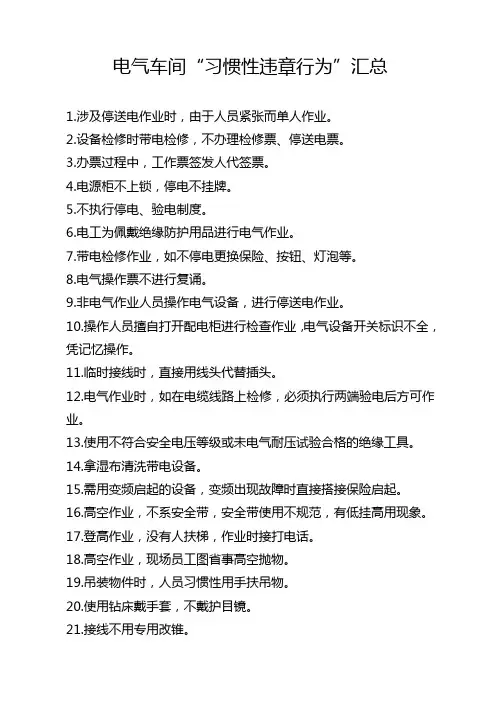 电气车间“习惯性违章行为”汇总

1.涉及停送电作业时，由于人员紧张而单人作业。

2.设备检修时带电检修，不办理检修票、停送电票。

3.办票过程中，工作票签发人代签票。

4.电源柜不上锁，停电不挂牌。

5.不执行停电、验电制度。

6.电工为佩戴绝缘防护用品进行电气作业。

7.带电检修作业，如不停电更换保险、按钮、灯泡等。

8.电气操作票不进行复诵。

9.非电气作业人员操作电气设备，进行停送电作业。

10.操作人员擅自打开配电柜进行检查作业，电气设备开关标识不全，凭记忆操作。

11.临时接线时，直接用线头代替插头。

12.电气作业时，如在电缆线路上检修，必须执行两端验电后方可作业。

13.使用不符合安全电压等级或未电气耐压试验合格的绝缘工具。

14.拿湿布清洗带电设备。

15.需用变频启起的设备，变频出现故障时直接搭接保险启起。

16.高空作业，不系安全带，安全带使用不规范，有低挂高用现象。

17.登高作业，没有人扶梯，作业时接打电话。

18.高空作业，现场员工图省事高空抛物。

19.吊装物件时，人员习惯性用手扶吊物。

20.使用钻床戴手套，不戴护目镜。

21.接线不用专用改锥。